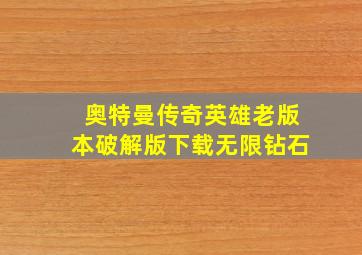 奥特曼传奇英雄老版本破解版下载无限钻石